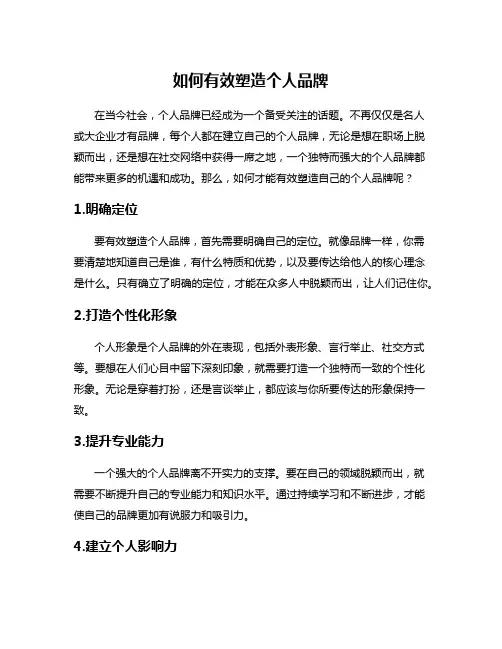 如何有效塑造个人品牌

在当今社会，个人品牌已经成为一个备受关注的话题。不再仅仅是名人或大企业才有品牌，每个人都在建立自己的个人品牌，无论是想在职场上脱颖而出，还是想在社交网络中获得一席之地，一个独特而强大的个人品牌都能带来更多的机遇和成功。那么，如何才能有效塑造自己的个人品牌呢？

1.明确定位

要有效塑造个人品牌，首先需要明确自己的定位。就像品牌一样，你需要清楚地知道自己是谁，有什么特质和优势，以及要传达给他人的核心理念是什么。只有确立了明确的定位，才能在众多人中脱颖而出，让人们记住你。

2.打造个性化形象

个人形象是个人品牌的外在表现，包括外表形象、言行举止、社交方式等。要想在人们心目中留下深刻印象，就需要打造一个独特而一致的个性化形象。无论是穿着打扮，还是言谈举止，都应该与你所要传达的形象保持一致。

3.提升专业能力

一个强大的个人品牌离不开实力的支撑。要在自己的领域脱颖而出，就需要不断提升自己的专业能力和知识水平。通过持续学习和不断进步，才能使自己的品牌更加有说服力和吸引力。

4.建立个人影响力